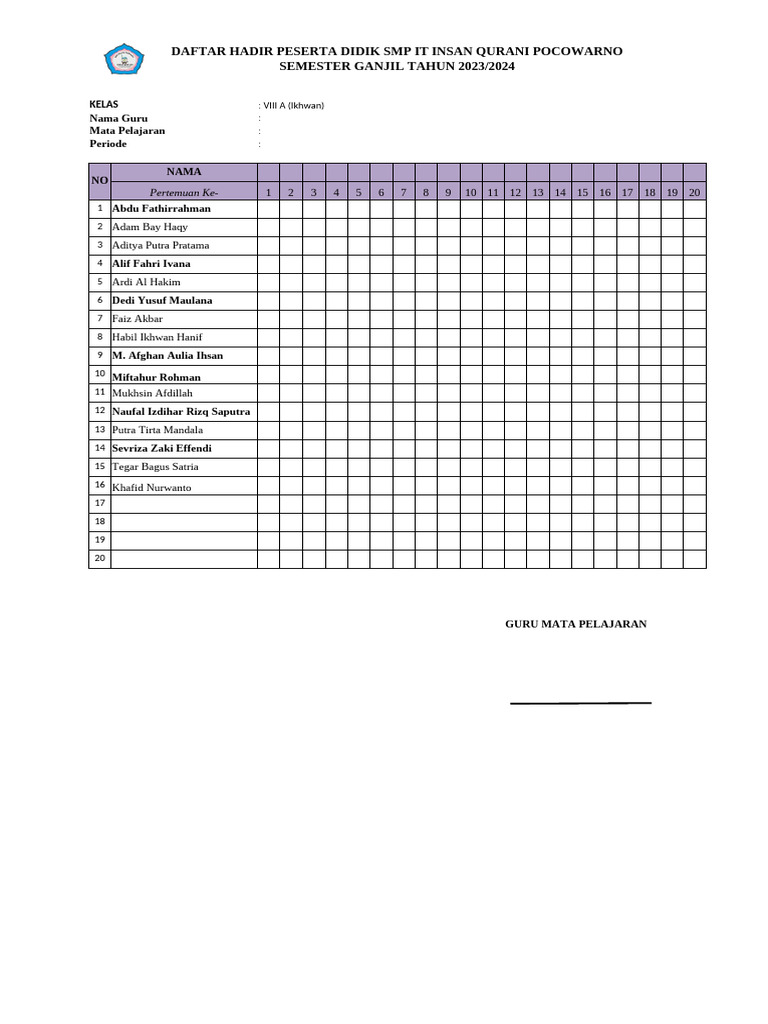 DAFTAR HADIR PESERTA DIDIK SMP IT INSAN QURANI POCOWARNO
SEMESTER GANJIL TAHUN 2023/2024

KELAS : VIII A (Ikhwan)
Nama Guru :
Mata Pelajaran :
Periode :

| NO | NAMA | | | | | | | | | | | | | | | | | | | | |
|---|---|---|---|---|---|---|---|---|---|---|---|---|---|---|---|---|---|---|---|---|---|
| | Pertemuan Ke- | 1 | 2 | 3 | 4 | 5 | 6 | 7 | 8 | 9 | 10 | 11 | 12 | 13 | 14 | 15 | 16 | 17 | 18 | 19 | 20 |
| 1 | Abdu Fathirrahman | | | | | | | | | | | | | | | | | | | | |
| 2 | Adam Bay Haqy | | | | | | | | | | | | | | | | | | | | |
| 3 | Aditya Putra Pratama | | | | | | | | | | | | | | | | | | | | |
| 4 | Alif Fahri Ivana | | | | | | | | | | | | | | | | | | | | |
| 5 | Ardi Al Hakim | | | | | | | | | | | | | | | | | | | | |
| 6 | Dedi Yusuf Maulana | | | | | | | | | | | | | | | | | | | | |
| 7 | Faiz Akbar | | | | | | | | | | | | | | | | | | | | |
| 8 | Habil Ikhwan Hanif | | | | | | | | | | | | | | | | | | | | |
| 9 | M. Afghan Aulia Ihsan | | | | | | | | | | | | | | | | | | | | |
| 10 | Miftahur Rohman | | | | | | | | | | | | | | | | | | | | |
| 11 | Mukhsin Afdillah | | | | | | | | | | | | | | | | | | | | |
| 12 | Naufal Izdihar Rizq Saputra | | | | | | | | | | | | | | | | | | | | |
| 13 | Putra Tirta Mandala | | | | | | | | | | | | | | | | | | | | |
| 14 | Sevriza Zaki Effendi | | | | | | | | | | | | | | | | | | | | |
| 15 | Tegar Bagus Satria | | | | | | | | | | | | | | | | | | | | |
| 16 | Khafid Nurwanto | | | | | | | | | | | | | | | | | | | | |
| 17 | | | | | | | | | | | | | | | | | | | | | |
| 18 | | | | | | | | | | | | | | | | | | | | | |
| 19 | | | | | | | | | | | | | | | | | | | | | |
| 20 | | | | | | | | | | | | | | | | | | | | | |

GURU MATA PELAJARAN